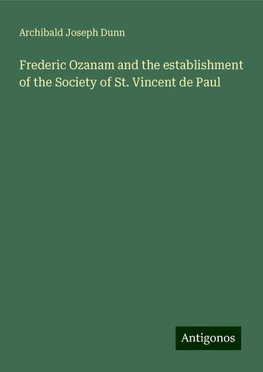 Archibald Joseph Dunn

Frederic Ozanam and the establishment of the Society of St. Vincent de Paul

Antigonos